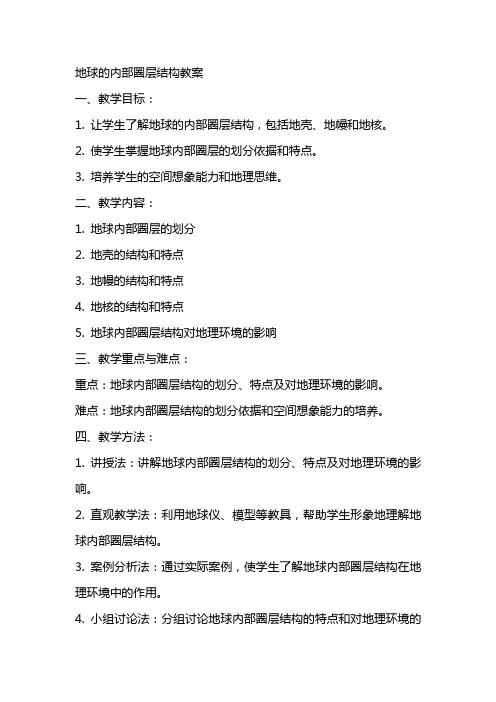 地球的内部圈层结构教案

一、教学目标：

1. 让学生了解地球的内部圈层结构，包括地壳、地幔和地核。

2. 使学生掌握地球内部圈层的划分依据和特点。

3. 培养学生的空间想象能力和地理思维。

二、教学内容：

1. 地球内部圈层的划分

2. 地壳的结构和特点

3. 地幔的结构和特点

4. 地核的结构和特点

5. 地球内部圈层结构对地理环境的影响

三、教学重点与难点：

重点：地球内部圈层结构的划分、特点及对地理环境的影响。

难点：地球内部圈层结构的划分依据和空间想象能力的培养。

四、教学方法：

1. 讲授法：讲解地球内部圈层结构的划分、特点及对地理环境的影响。

2. 直观教学法：利用地球仪、模型等教具，帮助学生形象地理解地球内部圈层结构。

3. 案例分析法：通过实际案例，使学生了解地球内部圈层结构在地理环境中的作用。

4. 小组讨论法：分组讨论地球内部圈层结构的特点和对地理环境的